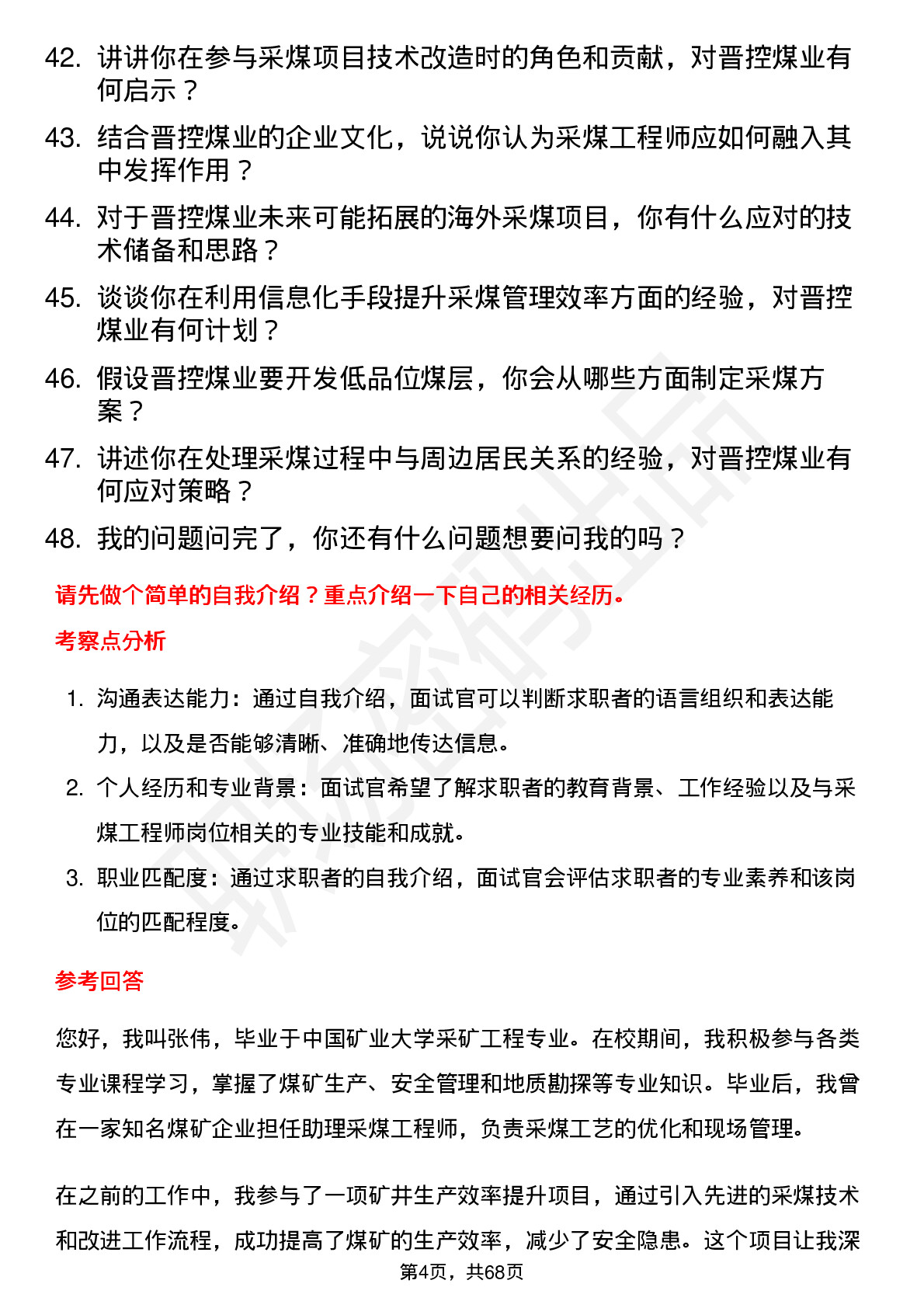 42. 讲讲你在参与采煤项目技术改造时的角色和贡献，对晋控煤业有何启示？

43. 结合晋控煤业的企业文化，说说你认为采煤工程师应如何融入其中发挥作用？

44. 对于晋控煤业未来可能拓展的海外采煤项目，你有什么应对的技术储备和思路？

45. 谈谈你在利用信息化手段提升采煤管理效率方面的经验，对晋控煤业有何计划？

46. 假设晋控煤业要开发低品位煤层，你会从哪些方面制定采煤方案？

47. 讲述你在处理采煤过程中与周边居民关系的经验，对晋控煤业有何应对策略？

48. 我的问题问完了，你还有什么问题想要问我的吗？

请先做个简单的自我介绍？重点介绍一下自己的相关经历。

考察点分析

1. 沟通表达能力：通过自我介绍，面试官可以判断求职者的语言组织和表达能力，以及是否能够清晰、准确地传达信息。

2. 个人经历和专业背景：面试官希望了解求职者的教育背景、工作经验以及与采煤工程师岗位相关的专业技能和成就。

3. 职业匹配度：通过求职者的自我介绍，面试官会评估求职者的专业素养和该岗位的匹配程度。

参考回答

您好，我叫张伟，毕业于中国矿业大学采矿工程专业。在校期间，我积极参与各类专业课程学习，掌握了煤矿生产、安全管理和地质勘探等专业知识。毕业后，我曾在一家知名煤矿企业担任助理采煤工程师，负责采煤工艺的优化和现场管理。

在之前的工作中，我参与了一项矿井生产效率提升项目，通过引入先进的采煤技术和改进工作流程，成功提高了煤矿的生产效率，减少了安全隐患。这个项目让我深

第4页，共68页